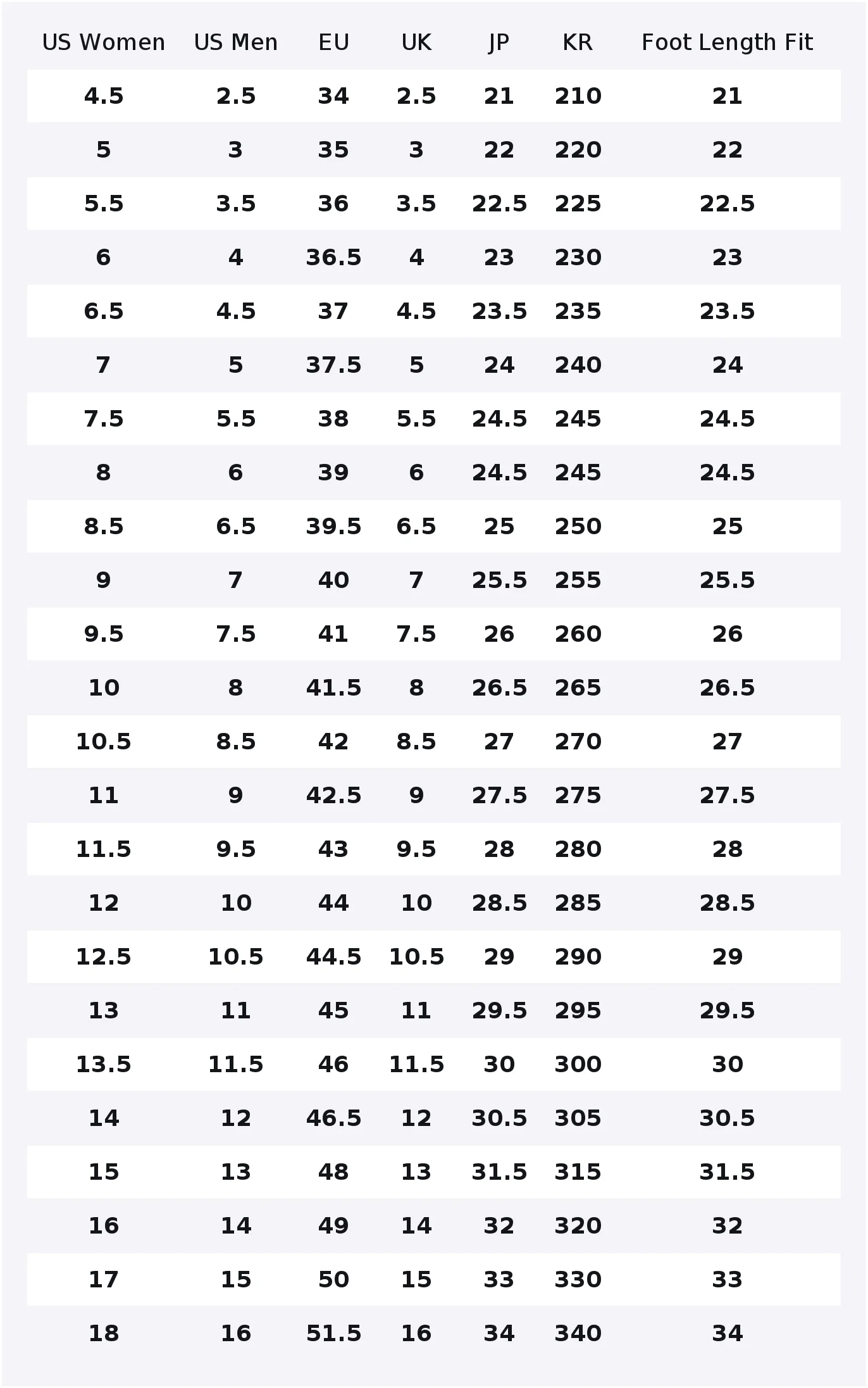 | US Women | US Men | EU | UK | JP | KR | Foot Length Fit |
|---|---|---|---|---|---|---|
| 4.5 | 2.5 | 34 | 2.5 | 21 | 210 | 21 |
| 5 | 3 | 35 | 3 | 22 | 220 | 22 |
| 5.5 | 3.5 | 36 | 3.5 | 22.5 | 225 | 22.5 |
| 6 | 4 | 36.5 | 4 | 23 | 230 | 23 |
| 6.5 | 4.5 | 37 | 4.5 | 23.5 | 235 | 23.5 |
| 7 | 5 | 37.5 | 5 | 24 | 240 | 24 |
| 7.5 | 5.5 | 38 | 5.5 | 24.5 | 245 | 24.5 |
| 8 | 6 | 39 | 6 | 24.5 | 245 | 24.5 |
| 8.5 | 6.5 | 39.5 | 6.5 | 25 | 250 | 25 |
| 9 | 7 | 40 | 7 | 25.5 | 255 | 25.5 |
| 9.5 | 7.5 | 41 | 7.5 | 26 | 260 | 26 |
| 10 | 8 | 41.5 | 8 | 26.5 | 265 | 26.5 |
| 10.5 | 8.5 | 42 | 8.5 | 27 | 270 | 27 |
| 11 | 9 | 42.5 | 9 | 27.5 | 275 | 27.5 |
| 11.5 | 9.5 | 43 | 9.5 | 28 | 280 | 28 |
| 12 | 10 | 44 | 10 | 28.5 | 285 | 28.5 |
| 12.5 | 10.5 | 44.5 | 10.5 | 29 | 290 | 29 |
| 13 | 11 | 45 | 11 | 29.5 | 295 | 29.5 |
| 13.5 | 11.5 | 46 | 11.5 | 30 | 300 | 30 |
| 14 | 12 | 46.5 | 12 | 30.5 | 305 | 30.5 |
| 15 | 13 | 48 | 13 | 31.5 | 315 | 31.5 |
| 16 | 14 | 49 | 14 | 32 | 320 | 32 |
| 17 | 15 | 50 | 15 | 33 | 330 | 33 |
| 18 | 16 | 51.5 | 16 | 34 | 340 | 34 |